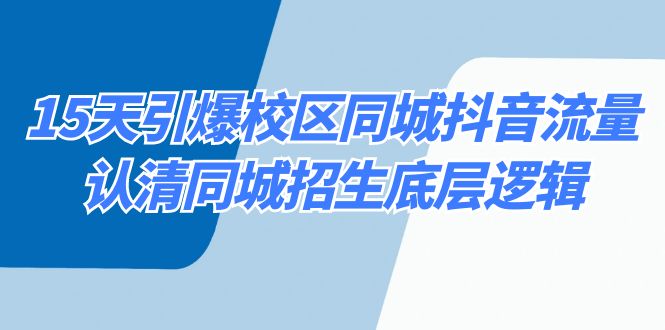 15天引爆校区同城抖音流量
认清同城招生底层逻辑